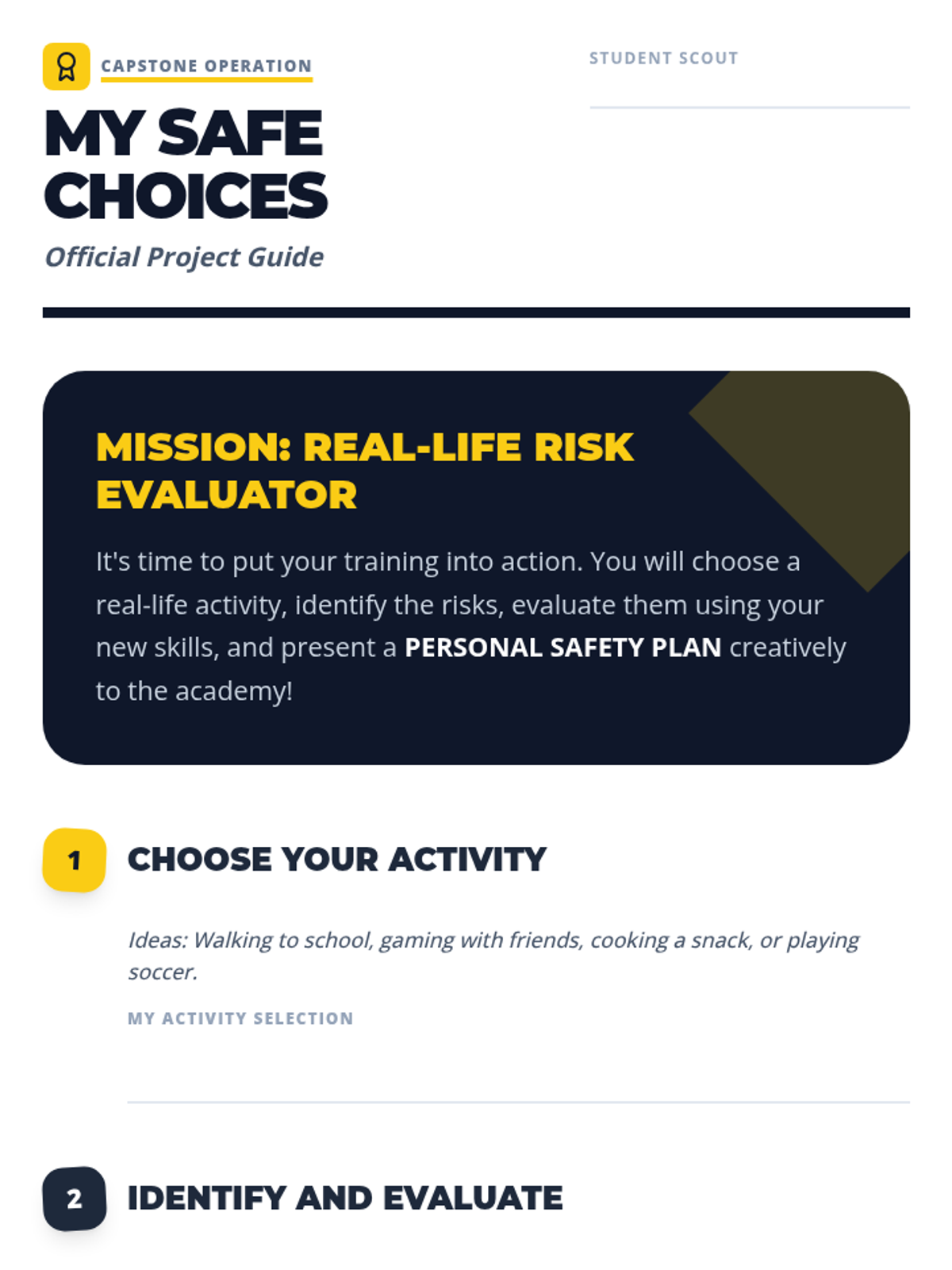 CAPSTONE OPERATION

STUDENT SCOUT

MY SAFE CHOICES

Official Project Guide

MISSION: REAL-LIFE RISK EVALUATOR

It's time to put your training into action. You will choose a real-life activity, identify the risks, evaluate them using your new skills, and present a PERSONAL SAFETY PLAN creatively to the academy!

1 CHOOSE YOUR ACTIVITY

Ideas: Walking to school, gaming with friends, cooking a snack, or playing soccer.

MY ACTIVITY SELECTION

2 IDENTIFY AND EVALUATE